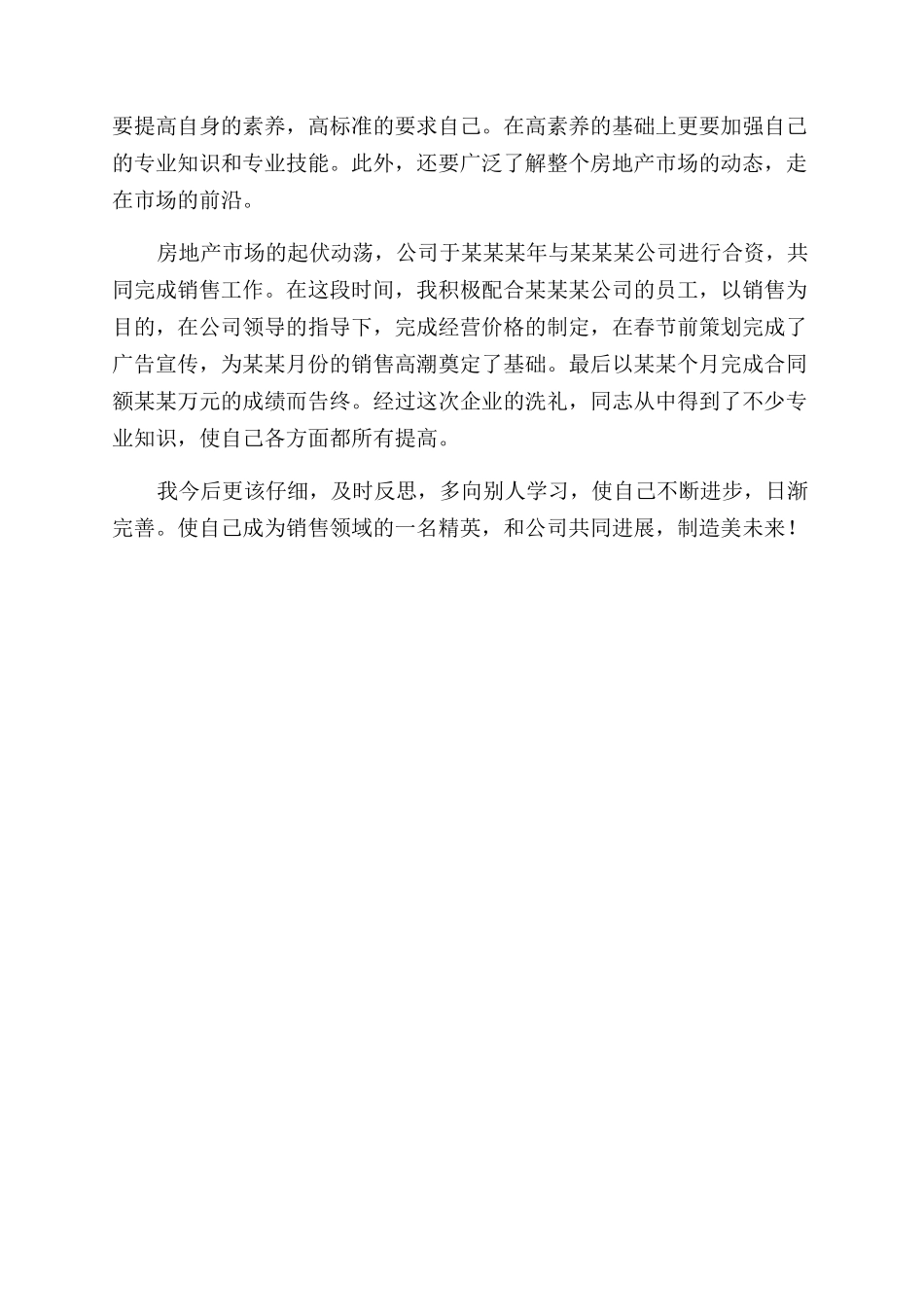 要提高自身的素养，高标准的要求自己。在高素养的基础上更要加强自己的专业知识和专业技能。此外，还要广泛了解整个房地产市场的动态，走在市场的前沿。

房地产市场的起伏动荡，公司于某某某年与某某某公司进行合资，共同完成销售工作。在这段时间，我积极配合某某某公司的员工，以销售为目的，在公司领导的指导下，完成经营价格的制定，在春节前策划完成了广告宣传，为某某月份的销售高潮奠定了基础。最后以某某个月完成合同额某某万元的成绩而告终。经过这次企业的洗礼，同志从中得到了不少专业知识，使自己各方面都所有提高。

我今后更该仔细，及时反思，多向别人学习，使自己不断进步，日渐完善。使自己成为销售领域的一名精英，和公司共同进展，制造美未来！